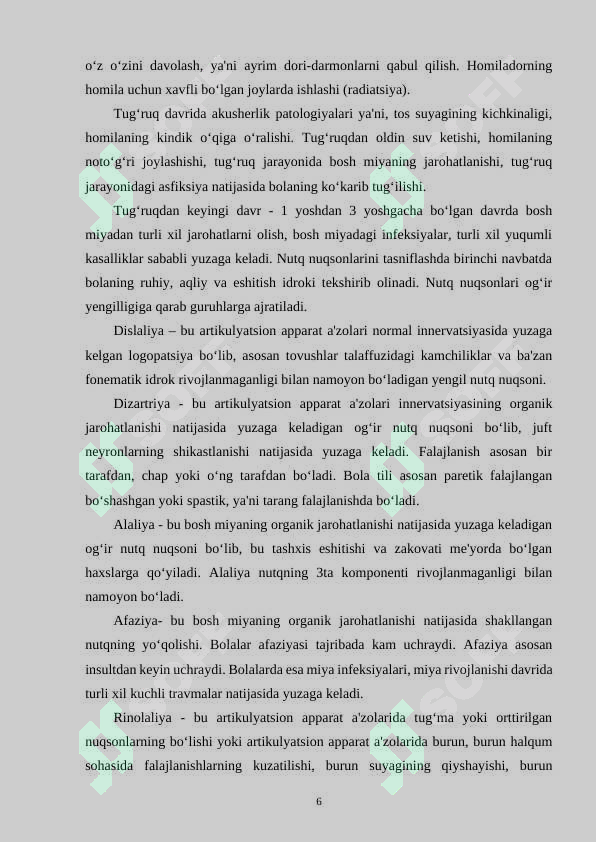 o‘z o‘zini davolash, ya'ni ayrim dori-darmonlarni qabul qilish. Homiladorning homila uchun xavfli bo‘lgan joylarda ishlashi (radiatsiya).

Tug‘ruq davrida akusherlik patologiyalari ya'ni, tos suyagining kichkinaligi, homilaning kindik o‘qiga o‘ralishi. Tug‘ruqdan oldin suv ketishi, homilaning noto‘g‘ri joylashishi, tug‘ruq jarayonida bosh miyaning jarohatlanishi, tug‘ruq jarayonidagi asfiksiya natijasida bolaning ko‘karib tug‘ilishi.

Tug‘ruqdan keyingi davr - 1 yoshdan 3 yoshgacha bo‘lgan davrda bosh miyadan turli xil jarohatlarni olish, bosh miyadagi infeksiyalar, turli xil yuqumli kasalliklar sababli yuzaga keladi. Nutq nuqsonlarini tasniflashda birinchi navbatda bolaning ruhiy, aqliy va eshitish idroki tekshirib olinadi. Nutq nuqsonlari og‘ir yengilligiga qarab guruhlarga ajratiladi.

Dislaliya – bu artikulyatsion apparat a'zolari normal innervatsiyasida yuzaga kelgan logopatsiya bo‘lib, asosan tovushlar talaffuzidagi kamchiliklar va ba'zan fonematik idrok rivojlanmaganligi bilan namoyon bo‘ladigan yengil nutq nuqsoni.

Dizartriya - bu artikulyatsion apparat a'zolari innervatsiyasining organik jarohatlanishi natijasida yuzaga keladigan og‘ir nutq nuqsoni bo‘lib, juft neyronlarning shikastlanishi natijasida yuzaga keladi. Falajlanish asosan bir tarafdan, chap yoki o‘ng tarafdan bo‘ladi. Bola tili asosan paretik falajlangan bo‘shashgan yoki spastik, ya'ni tarang falajlanishda bo‘ladi.

Alaliya - bu bosh miyaning organik jarohatlanishi natijasida yuzaga keladigan og‘ir nutq nuqsoni bo‘lib, bu tashxis eshitishi va zakovati me'yorda bo‘lgan haxslarga qo‘yiladi. Alaliya nutqning 3ta komponenti rivojlanmaganligi bilan namoyon bo‘ladi.

Afaziya- bu bosh miyaning organik jarohatlanishi natijasida shakllangan nutqning yo‘qolishi. Bolalar afaziyasi tajribada kam uchraydi. Afaziya asosan insultdan keyin uchraydi. Bolalarda esa miya infeksiyalari, miya rivojlanishi davrida turli xil kuchli travmalar natijasida yuzaga keladi.

Rinolaliya - bu artikulyatsion apparat a'zolarida tug‘ma yoki orttirilgan nuqsonlarning bo‘lishi yoki artikulyatsion apparat a'zolarida burun, burun halqum sohasida falajlanishlarning kuzatilishi, burun suyagining qiyshayishi, burun

6